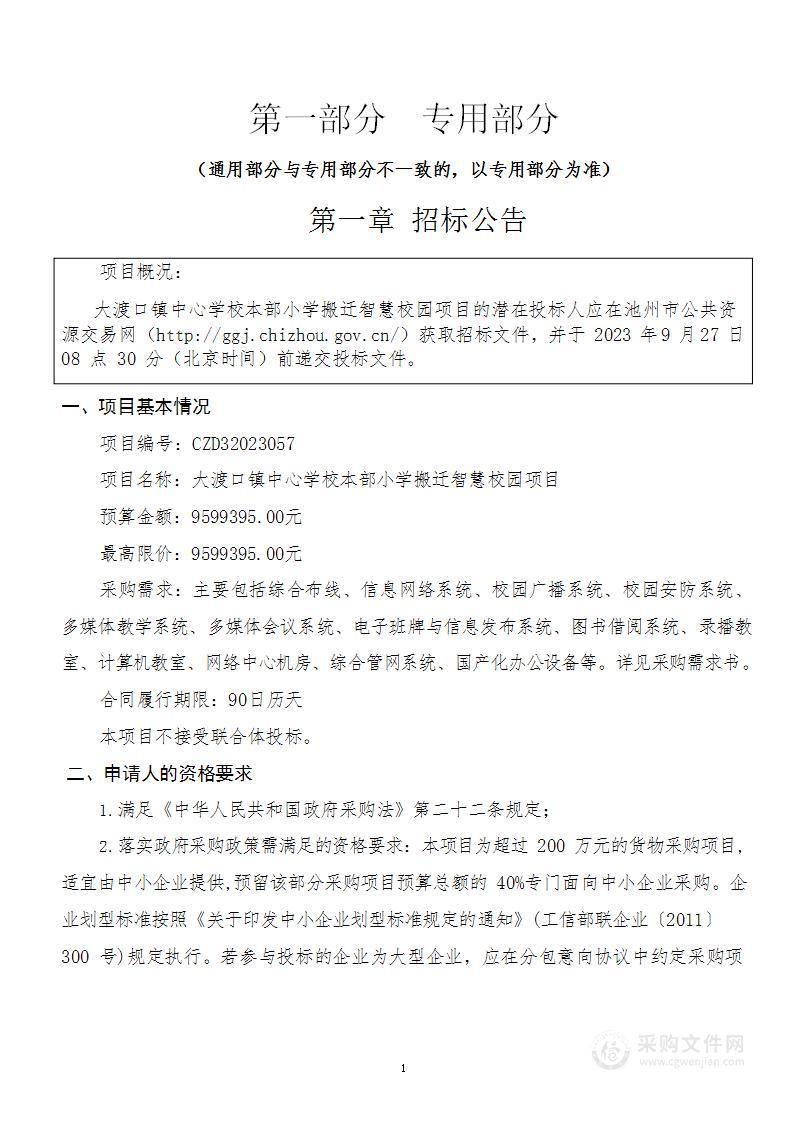 第一部分　专用部分

（通用部分与专用部分不一致的，以专用部分为准）

第一章 招标公告

项目概况：

大渡口镇中心学校本部小学搬迁智慧校园项目的潜在投标人应在池州市公共资源交易网（http://ggj.chizhou.gov.cn/）获取招标文件，并于 2023 年 9 月 27 日 08 点 30 分（北京时间）前递交投标文件。

一、项目基本情况

项目编号：CZD32023057

项目名称：大渡口镇中心学校本部小学搬迁智慧校园项目

预算金额：9599395.00元

最高限价：9599395.00元

采购需求：主要包括综合布线、信息网络系统、校园广播系统、校园安防系统、多媒体教学系统、多媒体会议系统、电子班牌与信息发布系统、图书借阅系统、录播教室、计算机教室、网络中心机房、综合管网系统、国产化办公设备等。详见采购需求书。

合同履行期限：90日历天

本项目不接受联合体投标。

二、申请人的资格要求

1.满足《中华人民共和国政府采购法》第二十二条规定；

2.落实政府采购政策需满足的资格要求：本项目为超过 200 万元的货物采购项目，适宜由中小企业提供，预留该部分采购项目预算总额的 40%专门面向中小企业采购。企业划型标准按照《关于印发中小企业划型标准规定的通知》（工信部联企业〔2011〕300 号）规定执行。若参与投标的企业为大型企业，应在分包意向协议中约定采购项

1

采购文件网
www.cgwenjian.com